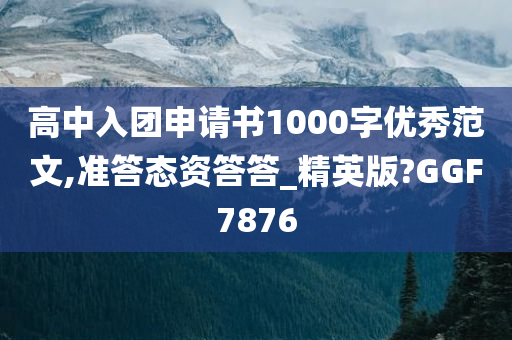 高中入团申请书1000字优秀范文,准答态资答答_精英版?GGF7876